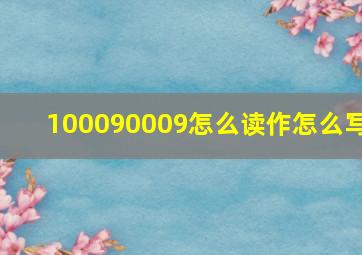 100090009怎么读作怎么写